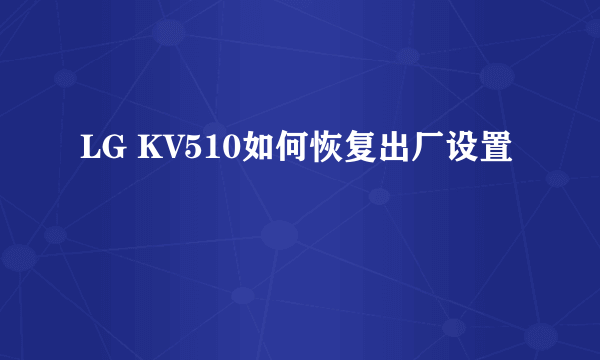 LG KV510如何恢复出厂设置